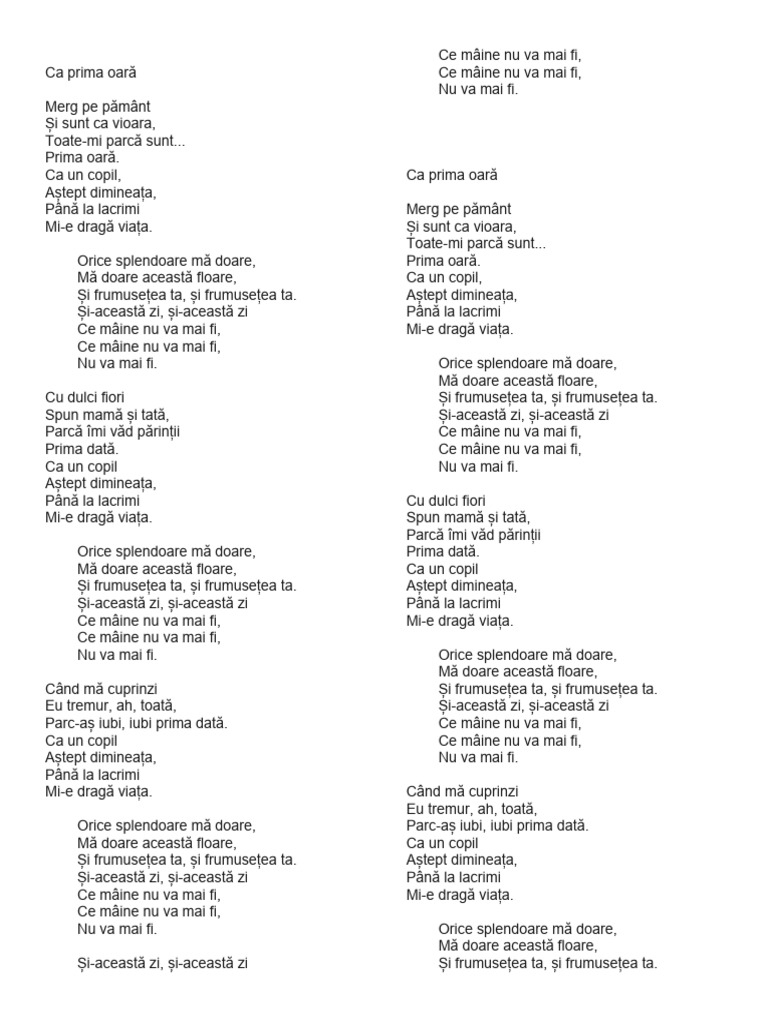 Ca prima oară

Merg pe pământ
Și sunt ca vioara,
Toate-mi parcă sunt...
Prima oară.
Ca un copil,
Aștept dimineața,
Până la lacrimi
Mi-e dragă viața.

Orice splendoare mă doare,
Mă doare această floare,
Și frumusețea ta, și frumusețea ta.
Și-această zi, și-această zi
Ce mâine nu va mai fi,
Ce mâine nu va mai fi,
Nu va mai fi.

Cu dulci fiori
Spun mamă și tată,
Parcă îmi văd părinții
Prima dată.
Ca un copil
Aștept dimineața,
Până la lacrimi
Mi-e dragă viața.

Orice splendoare mă doare,
Mă doare această floare,
Și frumusețea ta, și frumusețea ta.
Și-această zi, și-această zi
Ce mâine nu va mai fi,
Ce mâine nu va mai fi,
Nu va mai fi.

Când mă cuprinzi
Eu tremur, ah, toată,
Parc-aș iubi, iubi prima dată.
Ca un copil
Aștept dimineața,
Până la lacrimi
Mi-e dragă viața.

Orice splendoare mă doare,
Mă doare această floare,
Și frumusețea ta, și frumusețea ta.
Și-această zi, și-această zi
Ce mâine nu va mai fi,
Ce mâine nu va mai fi,
Nu va mai fi.

Și-această zi, și-această zi
Ce mâine nu va mai fi,
Ce mâine nu va mai fi,
Nu va mai fi.

Ca prima oară

Merg pe pământ
Și sunt ca vioara,
Toate-mi parcă sunt...
Prima oară.
Ca un copil,
Aștept dimineața,
Până la lacrimi
Mi-e dragă viața.

Orice splendoare mă doare,
Mă doare această floare,
Și frumusețea ta, și frumusețea ta.
Și-această zi, și-această zi
Ce mâine nu va mai fi,
Ce mâine nu va mai fi,
Nu va mai fi.

Cu dulci fiori
Spun mamă și tată,
Parcă îmi văd părinții
Prima dată.
Ca un copil
Aștept dimineața,
Până la lacrimi
Mi-e dragă viața.

Orice splendoare mă doare,
Mă doare această floare,
Și frumusețea ta, și frumusețea ta.
Și-această zi, și-această zi
Ce mâine nu va mai fi,
Ce mâine nu va mai fi,
Nu va mai fi.

Când mă cuprinzi
Eu tremur, ah, toată,
Parc-aș iubi, iubi prima dată.
Ca un copil
Aștept dimineața,
Până la lacrimi
Mi-e dragă viața.

Orice splendoare mă doare,
Mă doare această floare,
Și frumusețea ta, și frumusețea ta.